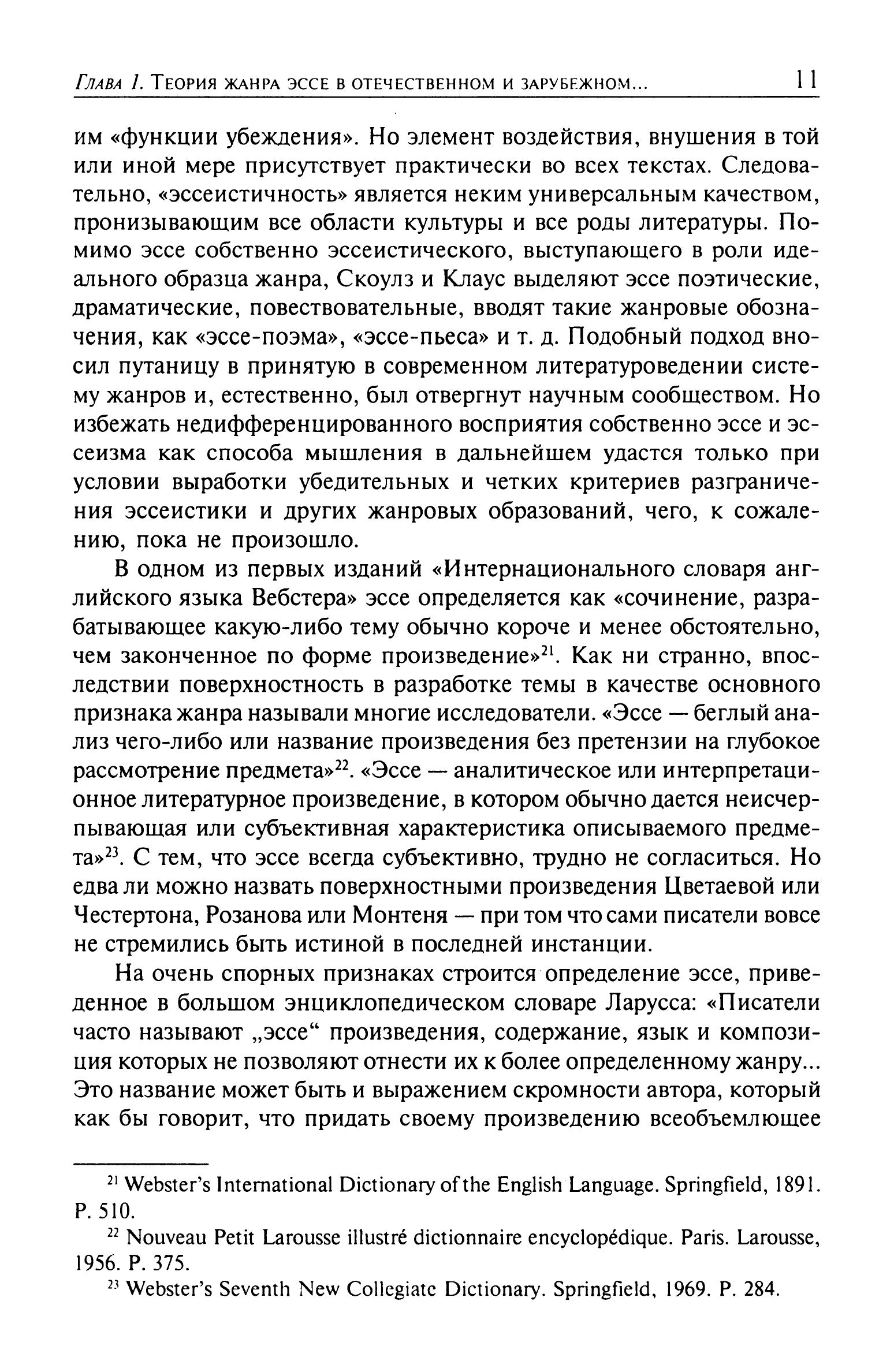 Глава 1. Теория жанра эссе в отечественном и зарубежном... 11

им «функции убеждения». Но элемент воздействия, внушения в той или иной мере присутствует практически во всех текстах. Следовательно, «эссеистичность» является неким универсальным качеством, пронизывающим все области культуры и все роды литературы. Помимо эссе собственно эссеистического, выступающего в роли идеального образца жанра, Скоулз и Клаус выделяют эссе поэтические, драматические, повествовательные, вводят такие жанровые обозначения, как «эссе-поэма», «эссе-пьеса» и т. д. Подобный подход вносил путаницу в принятую в современном литературоведении систему жанров и, естественно, был отвергнут научным сообществом. Но избежать недифференцированного восприятия собственно эссе и эссеизма как способа мышления в дальнейшем удастся только при условии выработки убедительных и четких критериев разграничения эссеистики и других жанровых образований, чего, к сожалению, пока не произошло.

В одном из первых изданий «Интернационального словаря английского языка Вебстера» эссе определяется как «сочинение, разрабатывающее какую-либо тему обычно короче и менее обстоятельно, чем законченное по форме произведение»$^{21}$. Как ни странно, впоследствии поверхностность в разработке темы в качестве основного признака жанра называли многие исследователи. «Эссе — беглый анализ чего-либо или название произведения без претензии на глубокое рассмотрение предмета»$^{22}$. «Эссе — аналитическое или интерпретационное литературное произведение, в котором обычно дается неисчерпывающая или субъективная характеристика описываемого предмета»$^{23}$. С тем, что эссе всегда субъективно, трудно не согласиться. Но едва ли можно назвать поверхностными произведения Цветаевой или Честертона, Розанова или Монтеня — при том что сами писатели вовсе не стремились быть истиной в последней инстанции.

На очень спорных признаках строится определение эссе, приведенное в большом энциклопедическом словаре Ларусса: «Писатели часто называют „эссе“ произведения, содержание, язык и композиция которых не позволяют отнести их к более определенному жанру... Это название может быть и выражением скромности автора, который как бы говорит, что придать своему произведению всеобъемлющее

$^{21}$ Webster's International Dictionary of the English Language. Springfield, 1891. P. 510.

$^{22}$ Nouveau Petit Larousse illustré dictionnaire encyclopédique. Paris. Larousse, 1956. P. 375.

$^{23}$ Webster's Seventh New Collegiate Dictionary. Springfield, 1969. P. 284.